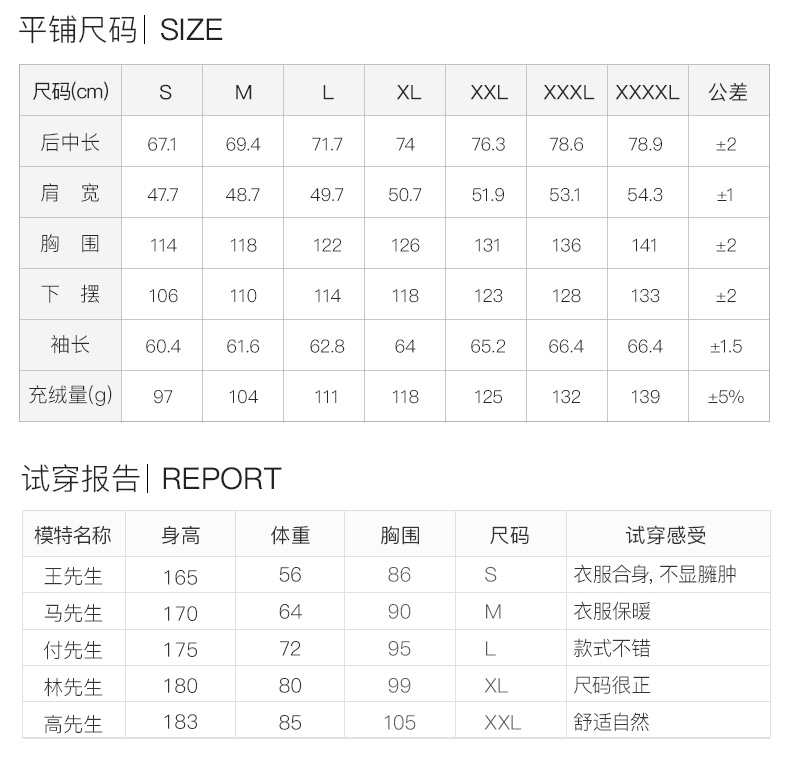 平铺尺码| SIZE

| 尺码(cm) | S | M | L | XL | XXL | XXXL | XXXXL | 公差 |
|---|---|---|---|---|---|---|---|---|
| 后中长 | 67.1 | 69.4 | 71.7 | 74 | 76.3 | 78.6 | 78.9 | ±2 |
| 肩 宽 | 47.7 | 48.7 | 49.7 | 50.7 | 51.9 | 53.1 | 54.3 | ±1 |
| 胸 围 | 114 | 118 | 122 | 126 | 131 | 136 | 141 | ±2 |
| 下 摆 | 106 | 110 | 114 | 118 | 123 | 128 | 133 | ±2 |
| 袖长 | 60.4 | 61.6 | 62.8 | 64 | 65.2 | 66.4 | 66.4 | ±1.5 |
| 充绒量(g) | 97 | 104 | 111 | 118 | 125 | 132 | 139 | ±5% |

试穿报告| REPORT

| 模特名称 | 身高 | 体重 | 胸围 | 尺码 | 试穿感受 |
|---|---|---|---|---|---|
| 王先生 | 165 | 56 | 86 | S | 衣服合身, 不显臃肿 |
| 马先生 | 170 | 64 | 90 | M | 衣服保暖 |
| 付先生 | 175 | 72 | 95 | L | 款式不错 |
| 林先生 | 180 | 80 | 99 | XL | 尺码很正 |
| 高先生 | 183 | 85 | 105 | XXL | 舒适自然 |